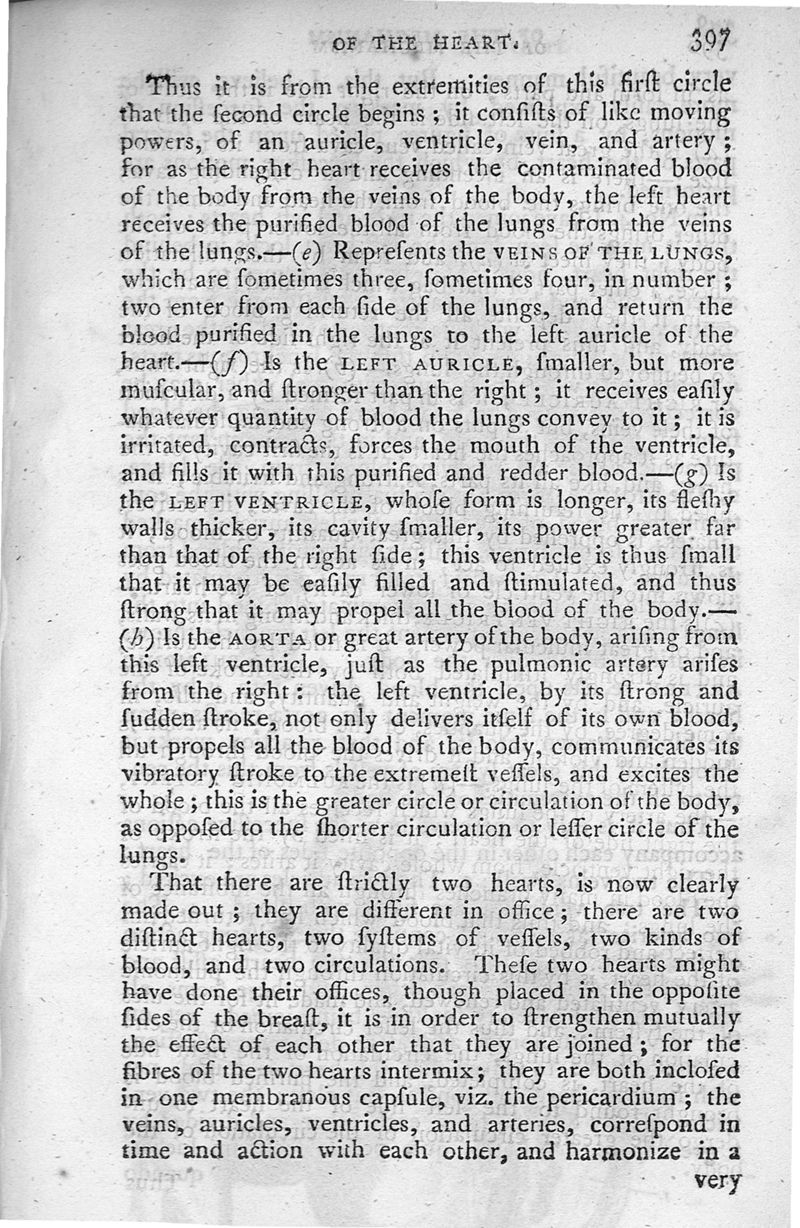 OF THE HEART. 397

Thus it is from the extremities of this firſt circle that the ſecond circle begins; it conſiſts of like moving powers, of an auricle, ventricle, vein, and artery; for as the right heart receives the contaminated blood of the body from the veins of the body, the left heart receives the purified blood of the lungs from the veins of the lungs.—(e) Repreſents the VEINS OF THE LUNGS, which are ſometimes three, ſometimes four, in number; two enter from each ſide of the lungs, and return the blood purified in the lungs to the left auricle of the heart.—(f) Is the LEFT AURICLE, ſmaller, but more muſcular, and ſtronger than the right; it receives eaſily whatever quantity of blood the lungs convey to it; it is irritated, contracts, forces the mouth of the ventricle, and fills it with this purified and redder blood.—(g) Is the LEFT VENTRICLE, whoſe form is longer, its fleſhy walls thicker, its cavity ſmaller, its power greater far than that of the right ſide; this ventricle is thus ſmall that it may be eaſily filled and ſtimulated, and thus ſtrong that it may propel all the blood of the body.—(h) Is the AORTA or great artery of the body, ariſing from this left ventricle, juſt as the pulmonic artery ariſes from the right: the left ventricle, by its ſtrong and ſudden ſtroke, not only delivers itſelf of its own blood, but propels all the blood of the body, communicates its vibratory ſtroke to the extremeſt veſſels, and excites the whole; this is the greater circle or circulation of the body, as oppoſed to the ſhorter circulation or leſſer circle of the lungs.

That there are ſtrictly two hearts, is now clearly made out; they are different in office; there are two diſtinct hearts, two ſyſtems of veſſels, two kinds of blood, and two circulations. Theſe two hearts might have done their offices, though placed in the oppoſite ſides of the breaſt, it is in order to ſtrengthen mutually the effect of each other that they are joined; for the fibres of the two hearts intermix; they are both incloſed in one membranous capſule, viz. the pericardium; the veins, auricles, ventricles, and arteries, correſpond in time and action with each other, and harmonize in a very